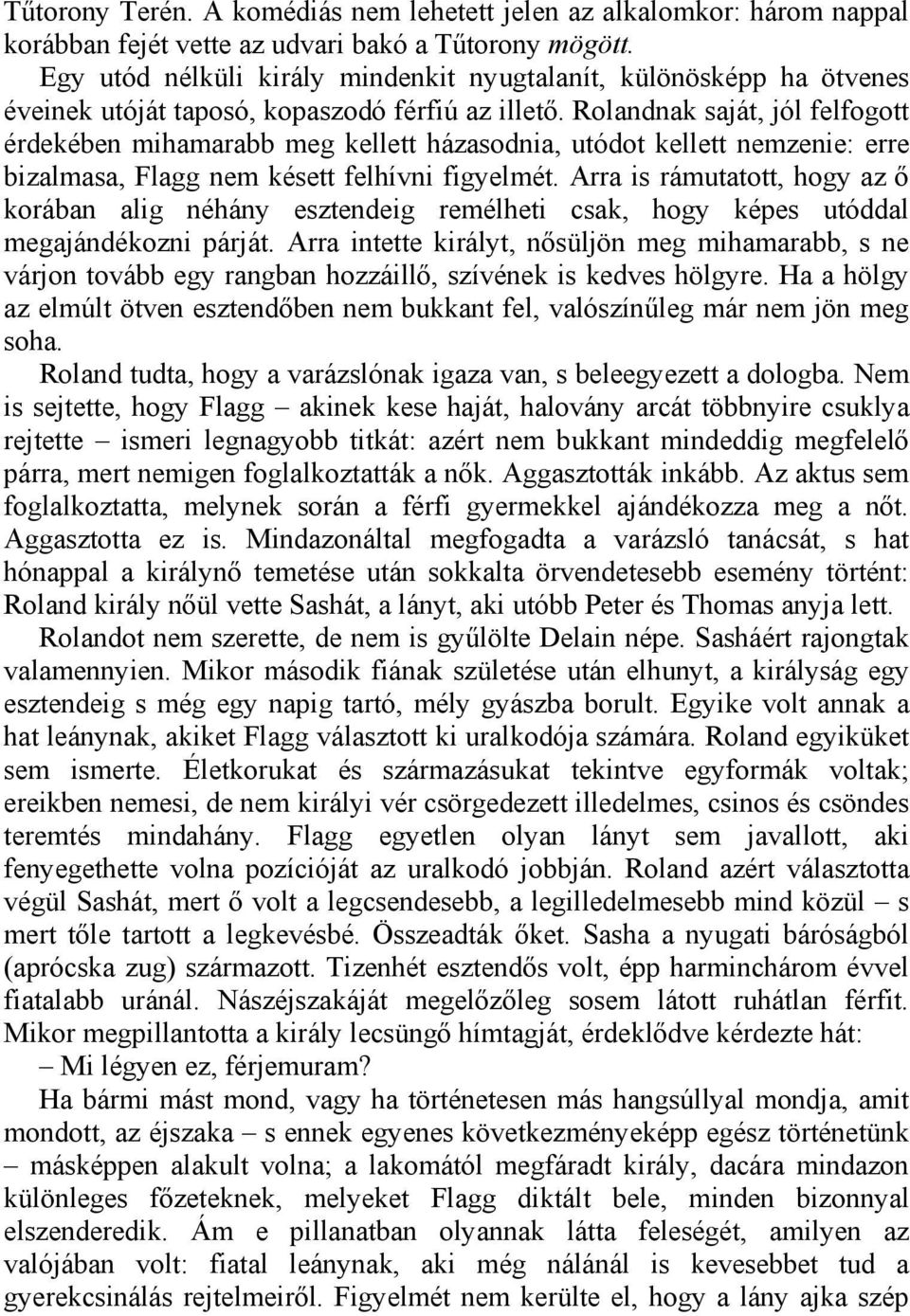 Tűtorony Terén. A komédiás nem lehetett jelen az alkalomkor: három nappal korábban fejét vette az udvari bakó a Tűtorony mögött.

Egy utód nélküli király mindenkit nyugtalanít, különösképp ha ötvenes éveinek utóját taposó, kopaszodó férfiú az illető. Rolandnak saját, jól felfogott érdekében mihamarabb meg kellett házasodnia, utódot kellett nemzenie: erre bizalmasa, Flagg nem késett felhívni figyelmét. Arra is rámutatott, hogy az ő korában alig néhány esztendeig remélheti csak, hogy képes utóddal megajándékozni párját. Arra intette királyt, nősüljön meg mihamarabb, s ne várjon tovább egy rangban hozzáillő, szívének is kedves hölgyre. Ha a hölgy az elmúlt ötven esztendőben nem bukkant fel, valószínűleg már nem jön meg soha.

Roland tudta, hogy a varázslónak igaza van, s beleegyezett a dologba. Nem is sejtette, hogy Flagg – akinek kese haját, halovány arcát többnyire csuklya rejtette – ismeri legnagyobb titkát: azért nem bukkant mindeddig megfelelő párra, mert nemigen foglalkoztatták a nők. Aggasztották inkább. Az aktus sem foglalkoztatta, melynek során a férfi gyermekkel ajándékozza meg a nőt. Aggasztotta ez is. Mindazonáltal megfogadta a varázsló tanácsát, s hat hónappal a királynő temetése után sokkalta örvendetesebb esemény történt: Roland király nőül vette Sashát, a lányt, aki utóbb Peter és Thomas anyja lett.

Rolandot nem szerette, de nem is gyűlölte Delain népe. Sasháért rajongtak valamennyien. Mikor második fiának születése után elhunyt, a királyság egy esztendeig s még egy napig tartó, mély gyászba borult. Egyike volt annak a hat leánynak, akiket Flagg választott ki uralkodója számára. Roland egyiküket sem ismerte. Életkorukat és származásukat tekintve egyformák voltak; ereikben nemesi, de nem királyi vér csörgedezett illedelmes, csinos és csöndes teremtés mindahány. Flagg egyetlen olyan lányt sem javallott, aki fenyegethette volna pozícióját az uralkodó jobbján. Roland azért választotta végül Sashát, mert ő volt a legcsendesebb, a legilledelmesebb mind közül – s mert tőle tartott a legkevésbé. Összeadták őket. Sasha a nyugati báróságból (aprócska zug) származott. Tizenhét esztendős volt, épp harminchárom évvel fiatalabb uránál. Nászéjszakáját megelőzőleg sosem látott ruhátlan férfit. Mikor megpillantotta a király lecsüngő hímtagját, érdeklődve kérdezte hát:

– Mi légyen ez, férjemuram?

Ha bármi mást mond, vagy ha történetesen más hangsúllyal mondja, amit mondott, az éjszaka – s ennek egyenes következményeképp egész történetünk – másképpen alakult volna; a lakomától megfáradt király, dacára mindazon különleges főzeteknek, melyeket Flagg diktált bele, minden bizonnyal elszenderedik. Ám e pillanatban olyannak látta feleségét, amilyen az valójában volt: fiatal leánynak, aki még nálánál is kevesebbet tud a gyerekcsinálás rejtelmeiről. Figyelmét nem kerülte el, hogy a lány ajka szép